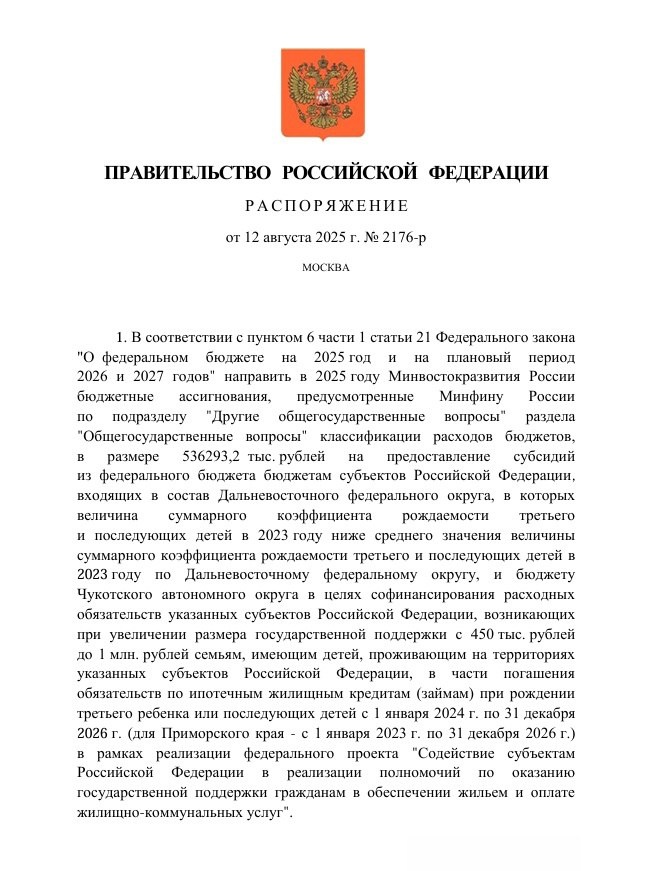 ПРАВИТЕЛЬСТВО РОССИЙСКОЙ ФЕДЕРАЦИИ

РАСПОРЯЖЕНИЕ

от 12 августа 2025 г. № 2176-р

МОСКВА

1. В соответствии с пунктом 6 части 1 статьи 21 Федерального закона "О федеральном бюджете на 2025 год и на плановый период 2026 и 2027 годов" направить в 2025 году Минвостокразвития России бюджетные ассигнования, предусмотренные Минфину России по подразделу "Другие общегосударственные вопросы" раздела "Общегосударственные вопросы" классификации расходов бюджетов, в размере 536293,2 тыс. рублей на предоставление субсидий из федерального бюджета бюджетам субъектов Российской Федерации, входящих в состав Дальневосточного федерального округа, в которых величина суммарного коэффициента рождаемости третьего и последующих детей в 2023 году ниже среднего значения величины суммарного коэффициента рождаемости третьего и последующих детей в 2023 году по Дальневосточному федеральному округу, и бюджету Чукотского автономного округа в целях софинансирования расходных обязательств указанных субъектов Российской Федерации, возникающих при увеличении размера государственной поддержки с 450 тыс. рублей до 1 млн. рублей семьям, имеющим детей, проживающим на территориях указанных субъектов Российской Федерации, в части погашения обязательств по ипотечным жилищным кредитам (займам) при рождении третьего ребенка или последующих детей с 1 января 2024 г. по 31 декабря 2026 г. (для Приморского края - с 1 января 2023 г. по 31 декабря 2026 г.) в рамках реализации федерального проекта "Содействие субъектам Российской Федерации в реализации полномочий по оказанию государственной поддержки гражданам в обеспечении жильем и оплате жилищно-коммунальных услуг".